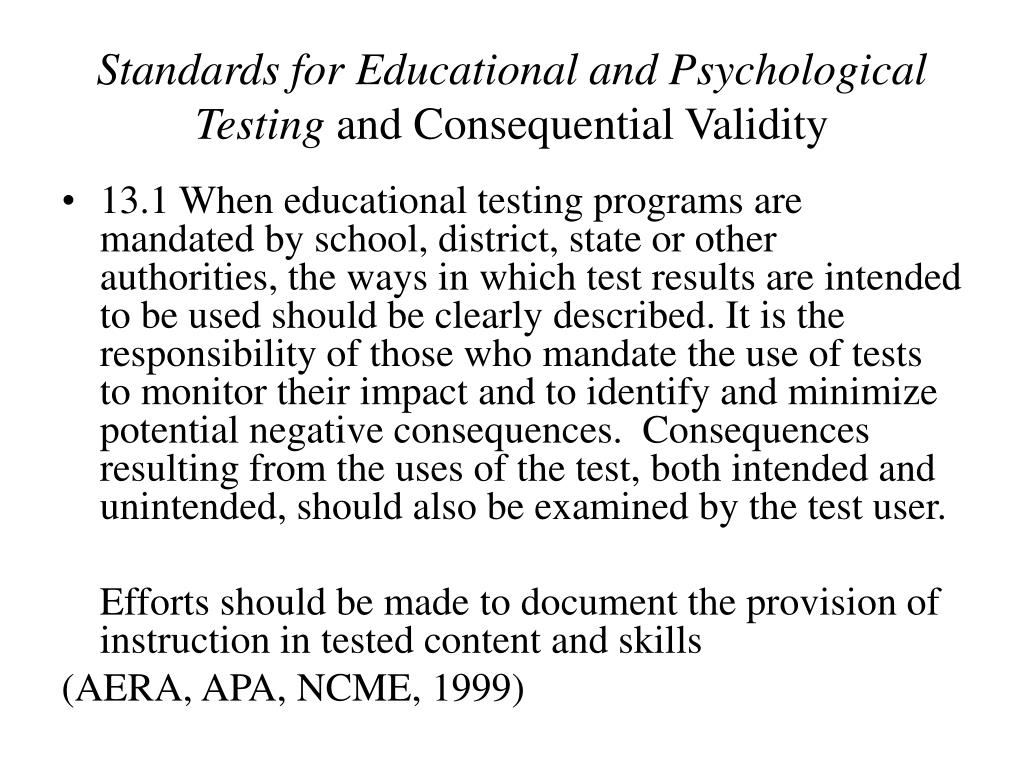 Standards for Educational and Psychological Testing and Consequential Validity

• 13.1 When educational testing programs are mandated by school, district, state or other authorities, the ways in which test results are intended to be used should be clearly described. It is the responsibility of those who mandate the use of tests to monitor their impact and to identify and minimize potential negative consequences. Consequences resulting from the uses of the test, both intended and unintended, should also be examined by the test user.

Efforts should be made to document the provision of instruction in tested content and skills

(AERA, APA, NCME, 1999)